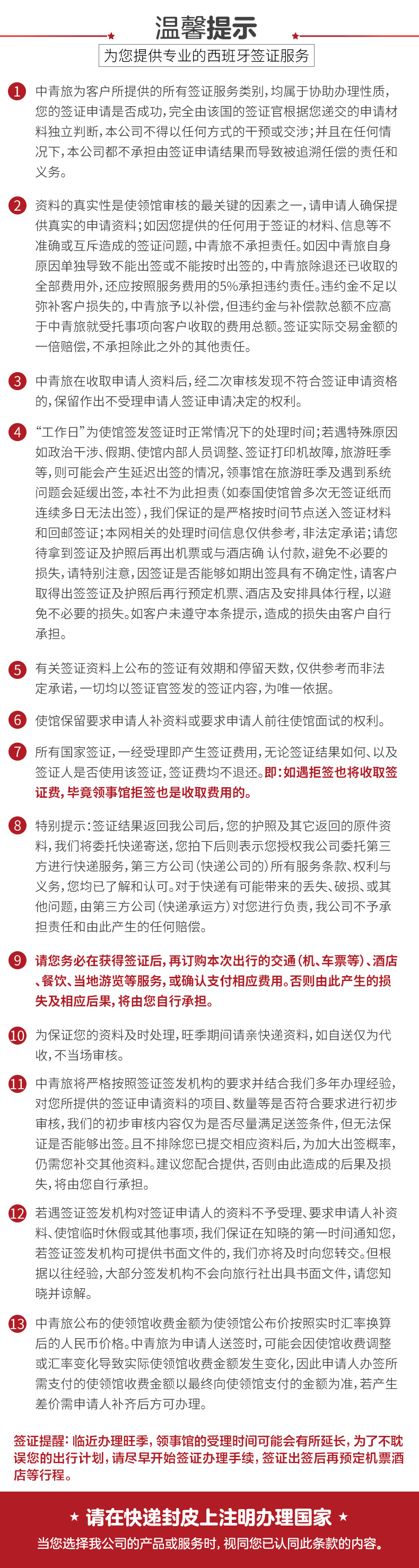 温馨提示

为您提供专业的西班牙签证服务

1 中青旅为客户所提供的所有签证服务类别，均属于协助办理性质，您的签证申请是否成功，完全由该国的签证官根据您递交的申请材料独立判断，本公司不得以任何方式的干预或交涉；并且在任何情况下，本公司都不承担由签证申请结果而导致被追溯任偿的责任和义务。

2 资料的真实性是使领馆审核的最关键的因素之一，请申请人确保提供真实的申请资料；如因您提供的任何用于签证的材料、信息等不准确或互斥造成的签证问题，中青旅不承担责任。如因中青旅自身原因单独导致不能出签或不能按时出签的，中青旅除退还已收取的全部费用外，还应按照服务费用的5%承担违约责任。违约金不足以弥补客户损失的，中青旅予以补偿，但违约金与补偿款总额不应高于中青旅就受托事项向客户收取的费用总额。签证实际交易金额的一倍赔偿，不承担除此之外的其他责任。

3 中青旅在收取申请人资料后，经二次审核发现不符合签证申请资格的，保留作出不受理申请人签证申请决定的权利。

4 “工作日”为使馆签发签证时正常情况下的处理时间；若遇特殊原因如政治干涉、假期、使馆内部人员调整、签证打印机故障，旅游旺季等，则可能会产生延迟出签的情况，领事馆在旅游旺季及遇到系统问题会延缓出签，本社不为此担责（如泰国使馆曾多次无签证纸而连续多日无法出签），我们保证的是严格按时间节点送入签证材料和回邮签证；本网相关的处理时间信息仅供参考，非法定承诺；请您待拿到签证及护照后再出机票或与酒店确 认付款，避免不必要的损失，请特别注意，因签证是否能够如期出签具有不确定性，请客户取得出签签证及护照后再行预定机票、酒店及安排具体行程，以避免不必要的损失。如客户未遵守本条提示，造成的损失由客户自行承担。

5 有关签证资料上公布的签证有效期和停留天数，仅供参考而非法定承诺，一切均以签证官签发的签证内容，为唯一依据。

6 使馆保留要求申请人补资料或要求申请人前往使馆面试的权利。

7 所有国家签证，一经受理即产生签证费用，无论签证结果如何、以及签证人是否使用该签证，签证费均不退还。即：如遇拒签也将收取签证费，毕竟领事馆拒签也是收取费用的。

8 特别提示：签证结果返回我公司后，您的护照及其它返回的原件资料，我们将委托快递寄送，您拍下后则表示您授权我公司委托第三方进行快递服务，第三方公司（快递公司的）所有服务条款、权利与义务，您均已了解和认可。对于快递有可能带来的丢失、破损、或其他问题，由第三方公司（快递承运方）对您进行负责，我公司不予承担责任和由此产生的任何赔偿。

9 请您务必在获得签证后，再订购本次出行的交通（机、车票等）、酒店、餐饮、当地游览等服务，或确认支付相应费用。否则由此产生的损失及相应后果，将由您自行承担。

10 为保证您的资料及时处理，旺季期间请亲快递资料，如自送仅为代收，不当场审核。

11 中青旅将严格按照签证签发机构的要求并结合我们多年办理经验，对您所提供的签证申请资料的项目、数量等是否符合要求进行初步审核，我们的初步审核内容仅为是否尽量满足送签条件，但无法保证是否能够出签。且不排除您已提交相应资料后，为加大出签概率，仍需您补交其他资料。建议您配合提供，否则由此造成的后果及损失，将由您自行承担。

12 若遇签证签发机构对签证申请人的资料不予受理、要求申请人补资料、使馆临时休假或其他事项，我们保证在知晓的第一时间通知您，若签证签发机构可提供书面文件的，我们亦将及时向您转交。但根据以往经验，大部分签发机构不会向旅行社出具书面文件，请您知晓并谅解。

13 中青旅公布的使领馆收费金额为使领馆公布价按照实时汇率换算后的人民币价格。中青旅为申请人送签时，可能会因使馆收费调整或汇率变化导致实际使领馆收费金额发生变化，因此申请人办签所需支付的使领馆收费金额以最终向使领馆支付的金额为准，若产生差价需申请人补齐后方可办理。

签证提醒：临近办理旺季，领事馆的受理时间可能会有所延长，为了不耽误您的出行计划，请尽早开始签证办理手续，签证出签后再预定机票酒店等行程。

★ 请在快递封皮上注明办理国家 ★
当您选择我公司的产品或服务时，视同您已认同此条款的内容。